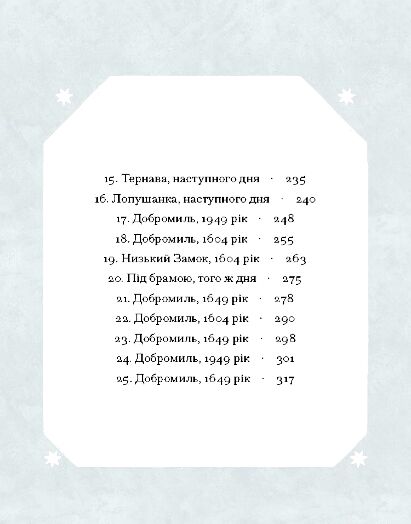 15. Тернава, наступного дня · 235
16. Лопушанка, наступного дня · 240
17. Добромиль, 1949 рік · 248
18. Добромиль, 1604 рік · 255
19. Низький Замок, 1604 рік · 263
20. Під брамою, того ж дня · 275
21. Добромиль, 1649 рік · 278
22. Добромиль, 1604 рік · 290
23. Добромиль, 1649 рік · 298
24. Добромиль, 1949 рік · 301
25. Добромиль, 1649 рік · 317